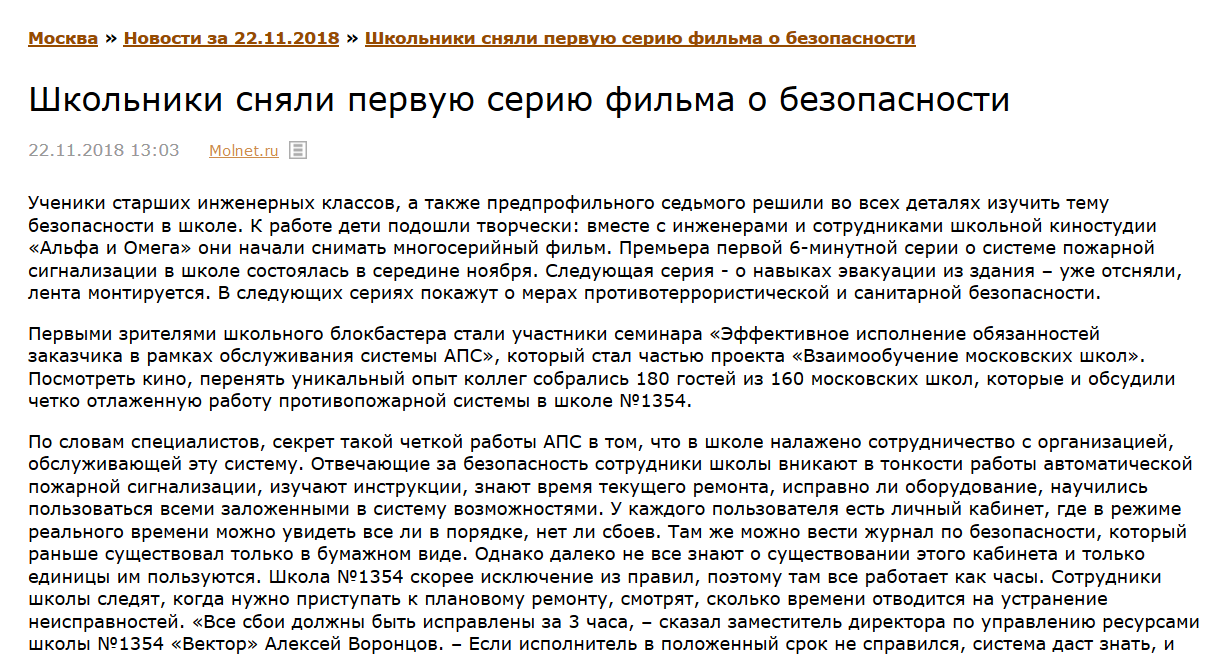 Москва » Новости за 22.11.2018 » Школьники сняли первую серию фильма о безопасности

Школьники сняли первую серию фильма о безопасности

22.11.2018 13:03 Molnet.ru

Ученики старших инженерных классов, а также предпрофильного седьмого решили во всех деталях изучить тему безопасности в школе. К работе дети подошли творчески: вместе с инженерами и сотрудниками школьной киностудии «Альфа и Омега» они начали снимать многосерийный фильм. Премьера первой 6-минутной серии о системе пожарной сигнализации в школе состоялась в середине ноября. Следующая серия - о навыках эвакуации из здания – уже отсняли, лента монтируется. В следующих сериях покажут о мерах противотеррористической и санитарной безопасности.

Первыми зрителями школьного блокбастера стали участники семинара «Эффективное исполнение обязанностей заказчика в рамках обслуживания системы АПС», который стал частью проекта «Взаимообучение московских школ». Посмотреть кино, перенять уникальный опыт коллег собрались 180 гостей из 160 московских школ, которые и обсудили четко отлаженную работу противопожарной системы в школе №1354.

По словам специалистов, секрет такой четкой работы АПС в том, что в школе налажено сотрудничество с организацией, обслуживающей эту систему. Отвечающие за безопасность сотрудники школы вникают в тонкости работы автоматической пожарной сигнализации, изучают инструкции, знают время текущего ремонта, исправно ли оборудование, научились пользоваться всеми заложенными в систему возможностями. У каждого пользователя есть личный кабинет, где в режиме реального времени можно увидеть все ли в порядке, нет ли сбоев. Там же можно вести журнал по безопасности, который раньше существовал только в бумажном виде. Однако далеко не все знают о существовании этого кабинета и только единицы им пользуются. Школа №1354 скорее исключение из правил, поэтому там все работает как часы. Сотрудники школы следят, когда нужно приступать к плановому ремонту, смотрят, сколько времени отводится на устранение неисправностей. «Все сбои должны быть исправлены за 3 часа, – сказал заместитель директора по управлению ресурсами школы №1354 «Вектор» Алексей Воронцов. – Если исполнитель в положенный срок не справился, система даст знать, и